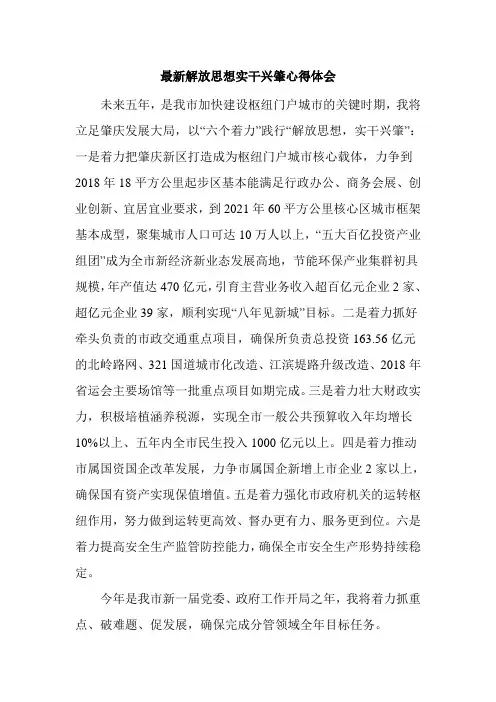 最新解放思想实干兴肇心得体会

未来五年，是我市加快建设枢纽门户城市的关键时期，我将立足肇庆发展大局，以“六个着力”践行“解放思想，实干兴肇”：一是着力把肇庆新区打造成为枢纽门户城市核心载体，力争到2018年18平方公里起步区基本能满足行政办公、商务会展、创业创新、宜居宜业要求，到2021年60平方公里核心区城市框架基本成型，聚集城市人口可达10万人以上，“五大百亿投资产业组团”成为全市新经济新业态发展高地，节能环保产业集群初具规模，年产值达470亿元，引育主营业务收入超百亿元企业2家、超亿元企业39家，顺利实现“八年见新城”目标。二是着力抓好牵头负责的市政交通重点项目，确保所负责总投资163.56亿元的北岭路网、321国道城市化改造、江滨堤路升级改造、2018年省运会主要场馆等一批重点项目如期完成。三是着力壮大财政实力，积极培植涵养税源，实现全市一般公共预算收入年均增长10%以上、五年内全市民生投入1000亿元以上。四是着力推动市属国资国企改革发展，力争市属国企新增上市企业2家以上，确保国有资产实现保值增值。五是着力强化市政府机关的运转枢纽作用，努力做到运转更高效、督办更有力、服务更到位。六是着力提高安全生产监管防控能力，确保全市安全生产形势持续稳定。

今年是我市新一届党委、政府工作开局之年，我将着力抓重点、破难题、促发展，确保完成分管领域全年目标任务。